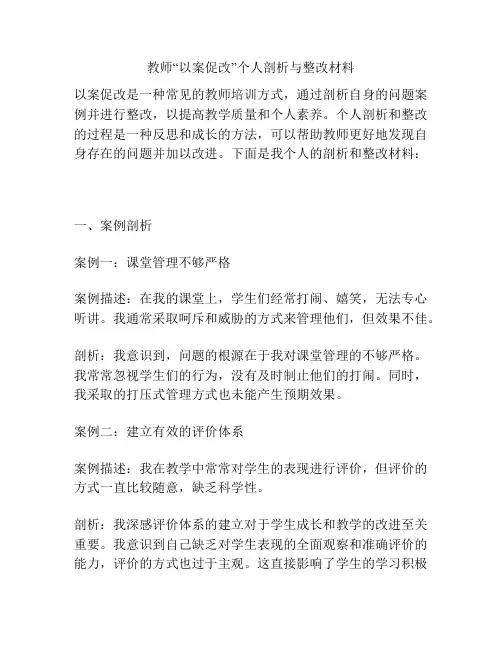 教师“以案促改”个人剖析与整改材料

以案促改是一种常见的教师培训方式，通过剖析自身的问题案例并进行整改，以提高教学质量和个人素养。个人剖析和整改的过程是一种反思和成长的方法，可以帮助教师更好地发现自身存在的问题并加以改进。下面是我个人的剖析和整改材料：

一、案例剖析

案例一：课堂管理不够严格

案例描述：在我的课堂上，学生们经常打闹、嬉笑，无法专心听讲。我通常采取呵斥和威胁的方式来管理他们，但效果不佳。

剖析：我意识到，问题的根源在于我对课堂管理的不够严格。我常常忽视学生们的行为，没有及时制止他们的打闹。同时，我采取的打压式管理方式也未能产生预期效果。

案例二：建立有效的评价体系

案例描述：我在教学中常常对学生的表现进行评价，但评价的方式一直比较随意，缺乏科学性。

剖析：我深感评价体系的建立对于学生成长和教学的改进至关重要。我意识到自己缺乏对学生表现的全面观察和准确评价的能力，评价的方式也过于主观。这直接影响了学生的学习积极